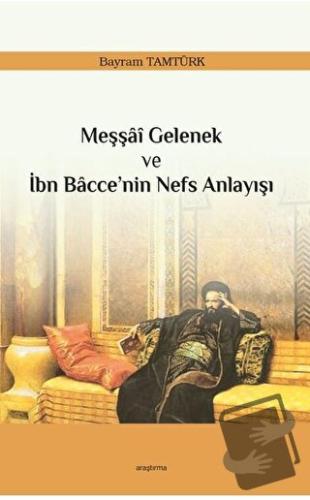 Bayram TAMTÜRK

Meşşâî Gelenek
ve
İbn Bâcce'nin Nefs Anlayışı

araştırma